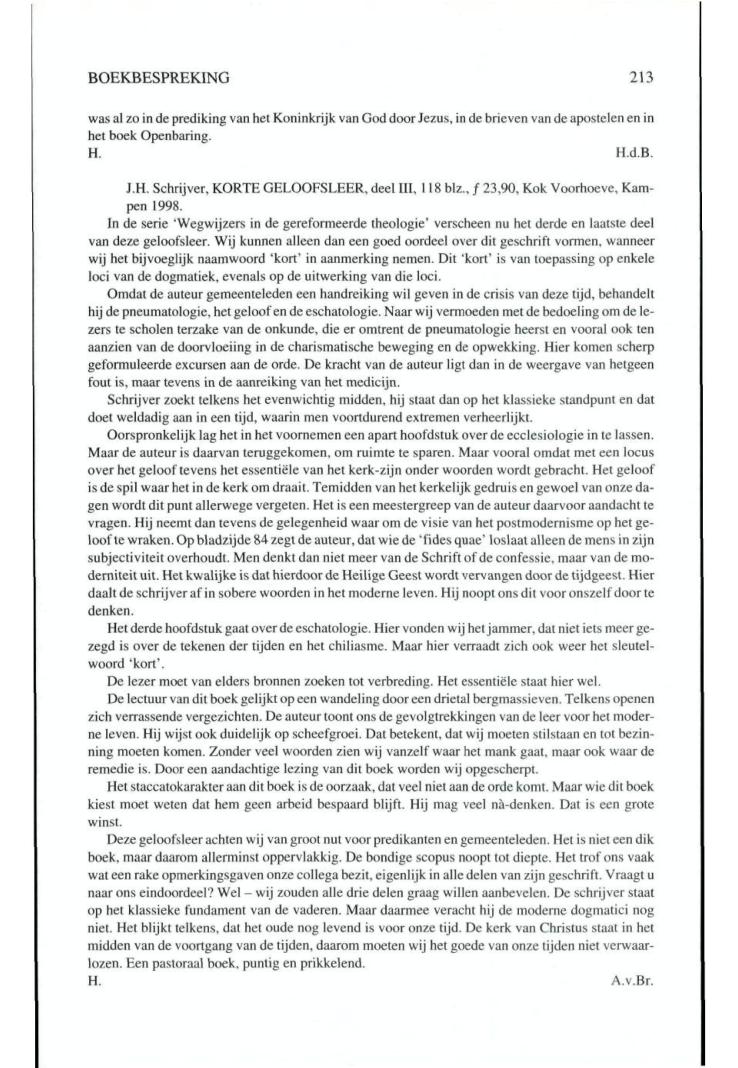 BOEKBESPREKING 213

was al zo in de prediking van het Koninkrijk van God door Jezus, in de brieven van de apostelen en in het boek Openbaring.
H. H.d.B.

J.H. Schrijver, KORTE GELOOFSLEER, deel III, 118 blz., ƒ 23,90, Kok Voorhoeve, Kampen 1998.

In de serie 'Wegwijzers in de gereformeerde theologie' verscheen nu het derde en laatste deel van deze geloofsleer. Wij kunnen alleen dan een goed oordeel over dit geschrift vormen, wanneer wij het bijvoeglijk naamwoord 'kort' in aanmerking nemen. Dit 'kort' is van toepassing op enkele loci van de dogmatiek, evenals op de uitwerking van die loci.

Omdat de auteur gemeenteleden een handreiking wil geven in de crisis van deze tijd, behandelt hij de pneumatologie, het geloof en de eschatologie. Naar wij vermoeden met de bedoeling om de lezers te scholen terzake van de onkunde, die er omtrent de pneumatologie heerst en vooral ook ten aanzien van de doorvloeiing in de charismatische beweging en de opwekking. Hier komen scherp geformuleerde excursen aan de orde. De kracht van de auteur ligt dan in de weergave van hetgeen fout is, maar tevens in de aanreiking van het medicijn.

Schrijver zoekt telkens het evenwichtig midden, hij staat dan op het klassieke standpunt en dat doet weldadig aan in een tijd, waarin men voortdurend extremen verheerlijkt.

Oorspronkelijk lag het in het voornemen een apart hoofdstuk over de ecclesiologie in te lassen. Maar de auteur is daarvan teruggekomen, om ruimte te sparen. Maar vooral omdat met een locus over het geloof tevens het essentiële van het kerk-zijn onder woorden wordt gebracht. Het geloof is de spil waar het in de kerk om draait. Temidden van het kerkelijk gedruis en gewoel van onze dagen wordt dit punt allerwege vergeten. Het is een meestergreep van de auteur daarvoor aandacht te vragen. Hij neemt dan tevens de gelegenheid waar om de visie van het postmodernisme op het geloof te wraken. Op bladzijde 84 zegt de auteur, dat wie de 'fides quae' loslaat alleen de mens in zijn subjectiviteit overhoudt. Men denkt dan niet meer van de Schrift of de confessie, maar van de moderniteit uit. Het kwalijke is dat hierdoor de Heilige Geest wordt vervangen door de tijdgeest. Hier daalt de schrijver af in sobere woorden in het moderne leven. Hij noopt ons dit voor onszelf door te denken.

Het derde hoofdstuk gaat over de eschatologie. Hier vonden wij het jammer, dat niet iets meer gezegd is over de tekenen der tijden en het chiliasme. Maar hier verraadt zich ook weer het sleutelwoord 'kort'.

De lezer moet van elders bronnen zoeken tot verbreding. Het essentiële staat hier wel.

De lectuur van dit boek gelijkt op een wandeling door een drietal bergmassieven. Telkens openen zich verrassende vergezichten. De auteur toont ons de gevolgtrekkingen van de leer voor het moderne leven. Hij wijst ook duidelijk op scheefgroei. Dat betekent, dat wij moeten stilstaan en tot bezinning moeten komen. Zonder veel woorden zien wij vanzelf waar het mank gaat, maar ook waar de remedie is. Door een aandachtige lezing van dit boek worden wij opgescherpt.

Het staccatokarakter aan dit boek is de oorzaak, dat veel niet aan de orde komt. Maar wie dit boek kiest moet weten dat hem geen arbeid bespaard blijft. Hij mag veel nà-denken. Dat is een grote winst.

Deze geloofsleer achten wij van groot nut voor predikanten en gemeenteleden. Het is niet een dik boek, maar daarom allerminst oppervlakkig. De bondige scopus noopt tot diepte. Het trof ons vaak wat een rake opmerkingsgaven onze collega bezit, eigenlijk in alle delen van zijn geschrift. Vraagt u naar ons eindoordeel? Wel – wij zouden alle drie delen graag willen aanbevelen. De schrijver staat op het klassieke fundament van de vaderen. Maar daarmee veracht hij de moderne dogmatici nog niet. Het blijkt telkens, dat het oude nog levend is voor onze tijd. De kerk van Christus staat in het midden van de voortgang van de tijden, daarom moeten wij het goede van onze tijden niet verwaarlozen. Een pastoraal boek, puntig en prikkelend.
H. A.v.Br.